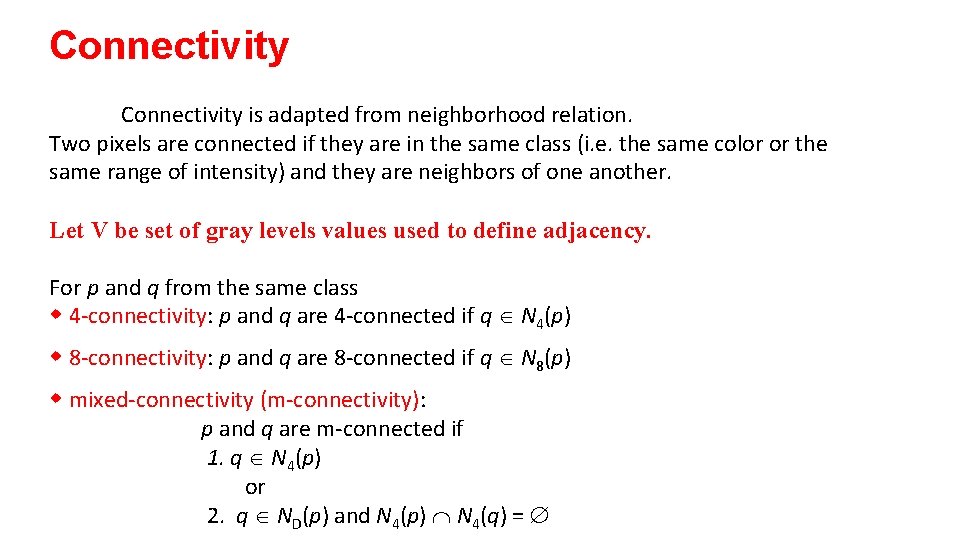 Connectivity

Connectivity is adapted from neighborhood relation. Two pixels are connected if they are in the same class (i.e. the same color or the same range of intensity) and they are neighbors of one another.

Let V be set of gray levels values used to define adjacency.

For p and q from the same class
• 4-connectivity: p and q are 4-connected if $q \in N_4(p)$
• 8-connectivity: p and q are 8-connected if $q \in N_8(p)$
• mixed-connectivity (m-connectivity):
p and q are m-connected if
1. $q \in N_4(p)$
or
2. $q \in N_D(p)$ and $N_4(p) \cap N_4(q) = \emptyset$